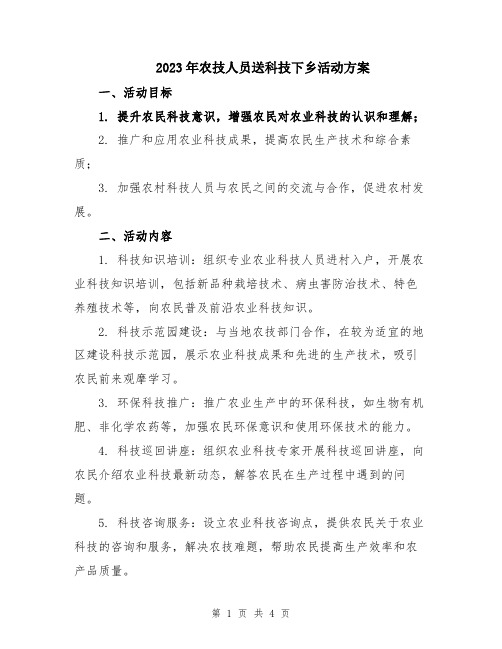 2023年农技人员送科技下乡活动方案

一、活动目标

1. 提升农民科技意识，增强农民对农业科技的认识和理解；

2. 推广和应用农业科技成果，提高农民生产技术和综合素质；

3. 加强农村科技人员与农民之间的交流与合作，促进农村发展。

二、活动内容

1. 科技知识培训：组织专业农业科技人员进村入户，开展农业科技知识培训，包括新品种栽培技术、病虫害防治技术、特色养殖技术等，向农民普及前沿农业科技知识。

2. 科技示范园建设：与当地农技部门合作，在较为适宜的地区建设科技示范园，展示农业科技成果和先进的生产技术，吸引农民前来观摩学习。

3. 环保科技推广：推广农业生产中的环保科技，如生物有机肥、非化学农药等，加强农民环保意识和使用环保技术的能力。

4. 科技巡回讲座：组织农业科技专家开展科技巡回讲座，向农民介绍农业科技最新动态，解答农民在生产过程中遇到的问题。

5. 科技咨询服务：设立农业科技咨询点，提供农民关于农业科技的咨询和服务，解决农技难题，帮助农民提高生产效率和农产品质量。

第 1 页 共 4 页